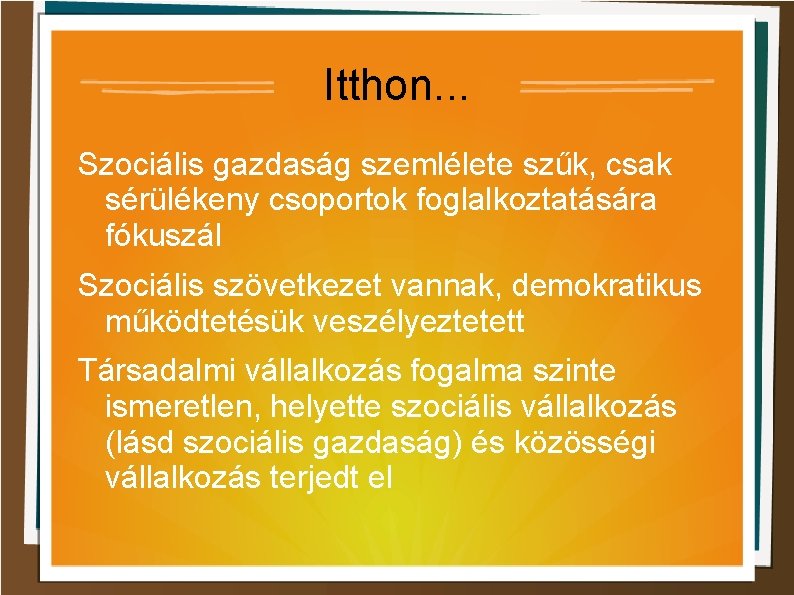 Itthon...

Szociális gazdaság szemlélete szűk, csak sérülékeny csoportok foglalkoztatására fókuszál

Szociális szövetkezet vannak, demokratikus működtetésük veszélyeztetett

Társadalmi vállalkozás fogalma szinte ismeretlen, helyette szociális vállalkozás (lásd szociális gazdaság) és közösségi vállalkozás terjedt el